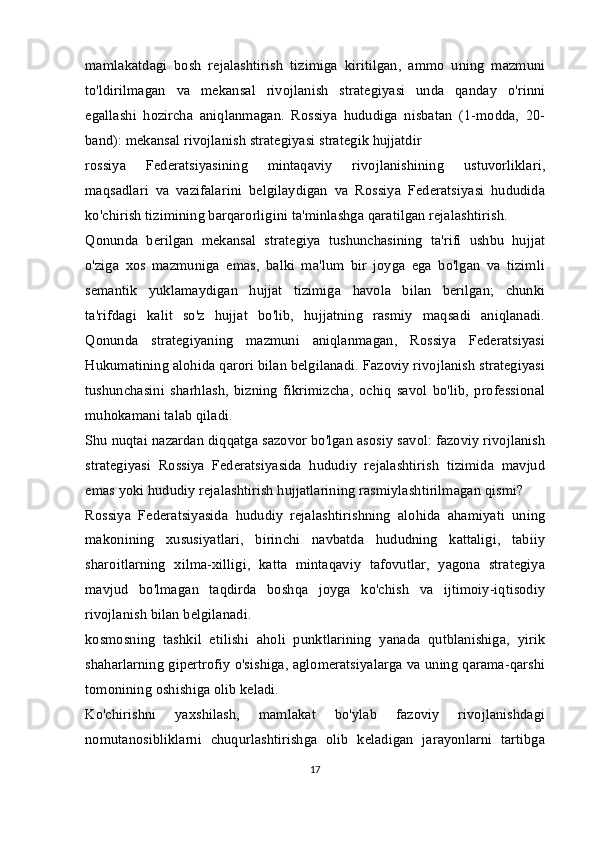 mamlakatdagi bosh rejalashtirish tizimiga kiritilgan, ammo uning mazmuni to'ldirilmagan va mekansal rivojlanish strategiyasi unda qanday o'rinni egallashi hozircha aniqlanmagan. Rossiya hududiga nisbatan (1-modda, 20-band): mekansal rivojlanish strategiyasi strategik hujjatdir

rossiya Federatsiyasining mintaqaviy rivojlanishining ustuvorliklari, maqsadlari va vazifalarini belgilaydigan va Rossiya Federatsiyasi hududida ko'chirish tizimining barqarorligini ta'minlashga qaratilgan rejalashtirish.

Qonunda berilgan mekansal strategiya tushunchasining ta'rifi ushbu hujjat o'ziga xos mazmuniga emas, balki ma'lum bir joyga ega bo'lgan va tizimli semantik yuklamaydigan hujjat tizimiga havola bilan berilgan; chunki ta'rifdagi kalit so'z hujjat bo'lib, hujjatning rasmiy maqsadi aniqlanadi. Qonunda strategiyaning mazmuni aniqlanmagan, Rossiya Federatsiyasi Hukumatining alohida qarori bilan belgilanadi. Fazoviy rivojlanish strategiyasi tushunchasini sharhlash, bizning fikrimizcha, ochiq savol bo'lib, professional muhokamani talab qiladi.

Shu nuqtai nazardan diqqatga sazovor bo'lgan asosiy savol: fazoviy rivojlanish strategiyasi Rossiya Federatsiyasida hududiy rejalashtirish tizimida mavjud emas yoki hududiy rejalashtirish hujjatlarining rasmiylashtirilmagan qismi?

Rossiya Federatsiyasida hududiy rejalashtirishning alohida ahamiyati uning makonining xususiyatlari, birinchi navbatda hududning kattaligi, tabiiy sharoitlarning xilma-xilligi, katta mintaqaviy tafovutlar, yagona strategiya mavjud bo'lmagan taqdirda boshqa joyga ko'chish va ijtimoiy-iqtisodiy rivojlanish bilan belgilanadi.

kosmosning tashkil etilishi aholi punktlarining yanada qutblanishiga, yirik shaharlarning gipertrofiy o'sishiga, aglomeratsiyalarga va uning qarama-qarshi tomonining oshishiga olib keladi.

Ko'chirishni yaxshilash, mamlakat bo'ylab fazoviy rivojlanishdagi nomutanosibliklarni chuqurlashtirishga olib keladigan jarayonlarni tartibga

17